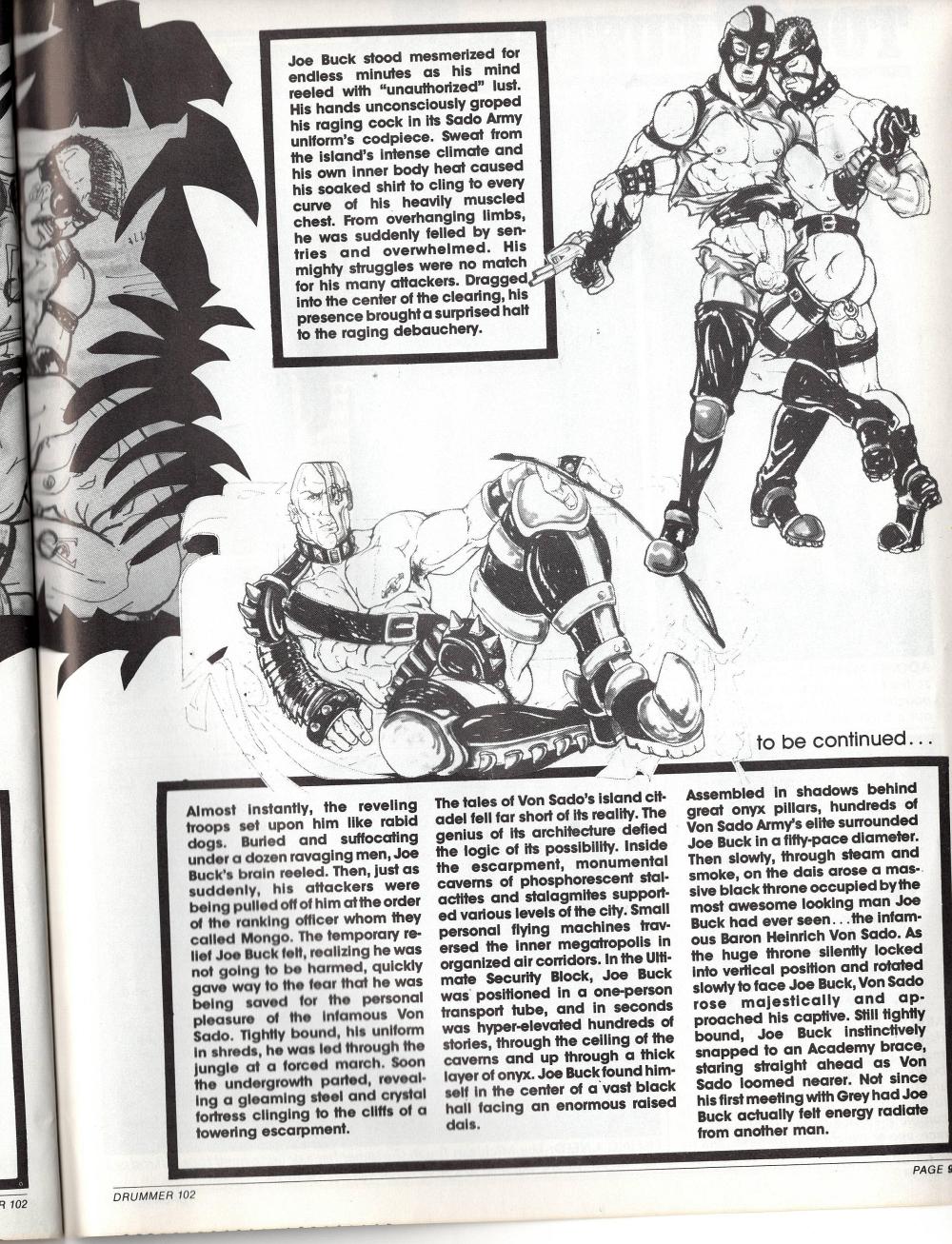 Joe Buck stood mesmerized for endless minutes as his mind reeled with "unauthorized" lust. His hands unconsciously groped his raging cock in its Sado Army uniform's codpiece. Sweat from the island's intense climate and his own inner body heat caused his soaked shirt to cling to every curve of his heavily muscled chest. From overhanging limbs, he was suddenly felled by sentries and overwhelmed. His mighty struggles were no match for his many attackers. Dragged into the center of the clearing, his presence brought a surprised halt to the raging debauchery.

to be continued...

Almost instantly, the reveling troops set upon him like rabid dogs. Buried and suffocating under a dozen ravaging men, Joe Buck's brain reeled. Then, just as suddenly, his attackers were being pulled off of him at the order of the ranking officer whom they called Mongo. The temporary relief Joe Buck felt, realizing he was not going to be harmed, quickly gave way to the fear that he was being saved for the personal pleasure of the infamous Von Sado. Tightly bound, his uniform in shreds, he was led through the jungle at a forced march. Soon the undergrowth parted, revealing a gleaming steel and crystal fortress clinging to the cliffs of a towering escarpment.

The tales of Von Sado's island citadel fell far short of its reality. The genius of its architecture defied the logic of its possibility. Inside the escarpment, monumental caverns of phosphorescent stalactites and stalagmites supported various levels of the city. Small personal flying machines traversed the inner megatropolis in organized air corridors. In the Ultimate Security Block, Joe Buck was positioned in a one-person transport tube, and in seconds was hyper-elevated hundreds of stories, through the ceiling of the caverns and up through a thick layer of onyx. Joe Buck found himself in the center of a vast black hall facing an enormous raised dais.

Assembled in shadows behind great onyx pillars, hundreds of Von Sado Army's elite surrounded Joe Buck in a fifty-pace diameter. Then slowly, through steam and smoke, on the dais arose a massive black throne occupied by the most awesome looking man Joe Buck had ever seen...the infamous Baron Heinrich Von Sado. As the huge throne silently locked into vertical position and rotated slowly to face Joe Buck, Von Sado rose majestically and approached his captive. Still tightly bound, Joe Buck instinctively snapped to an Academy brace, staring straight ahead as Von Sado loomed nearer. Not since his first meeting with Grey had Joe Buck actually felt energy radiate from another man.

R 102

DRUMMER 102

PAGE 9